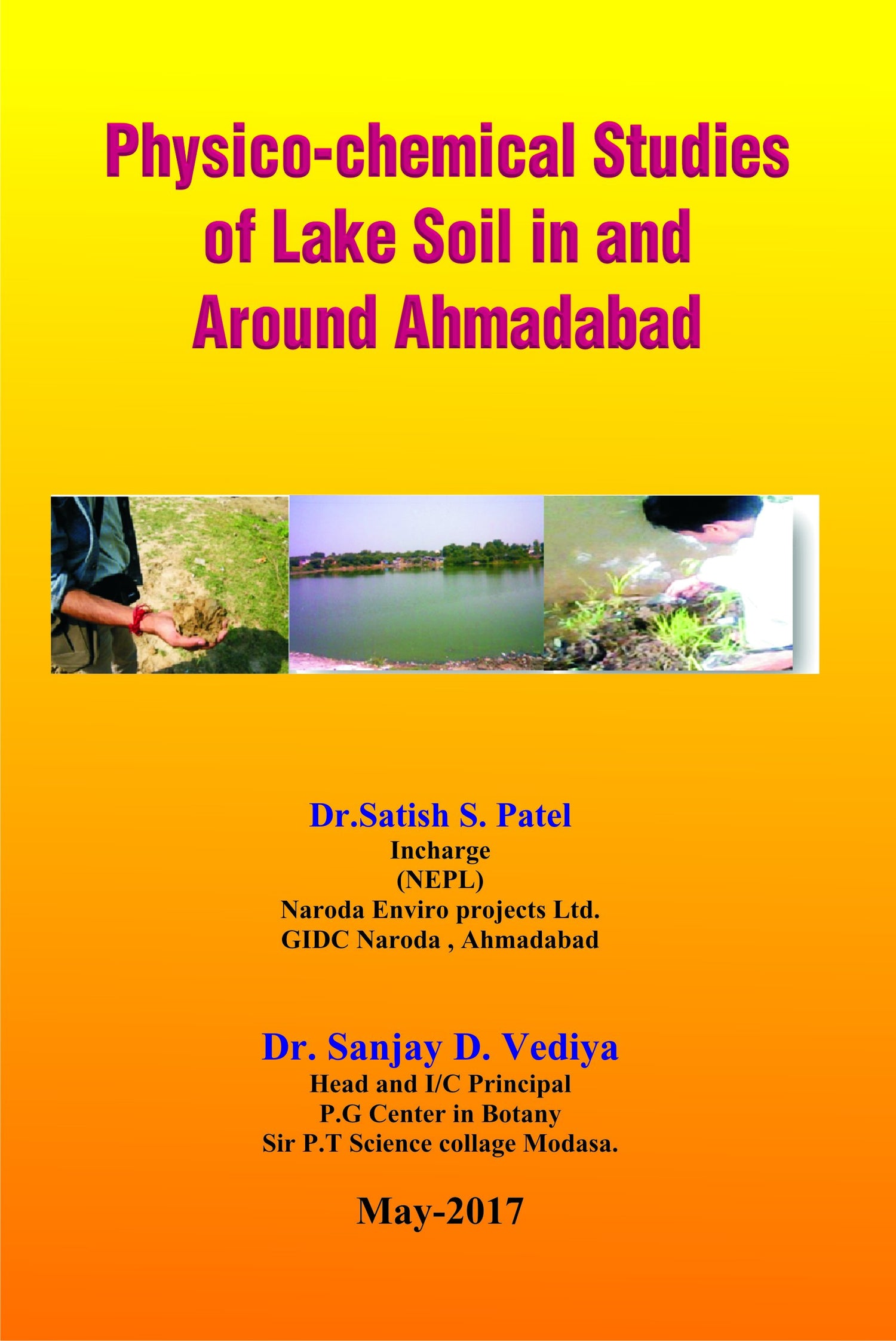 Physico-chemical Studies of Lake Soil in and Around Ahmadabad

Dr.Satish S. Patel
Incharge
(NEPL)
Naroda Enviro projects Ltd.
GIDC Naroda , Ahmadabad

Dr. Sanjay D. Vediya
Head and I/C Principal
P.G Center in Botany
Sir P.T Science collage Modasa.

May-2017